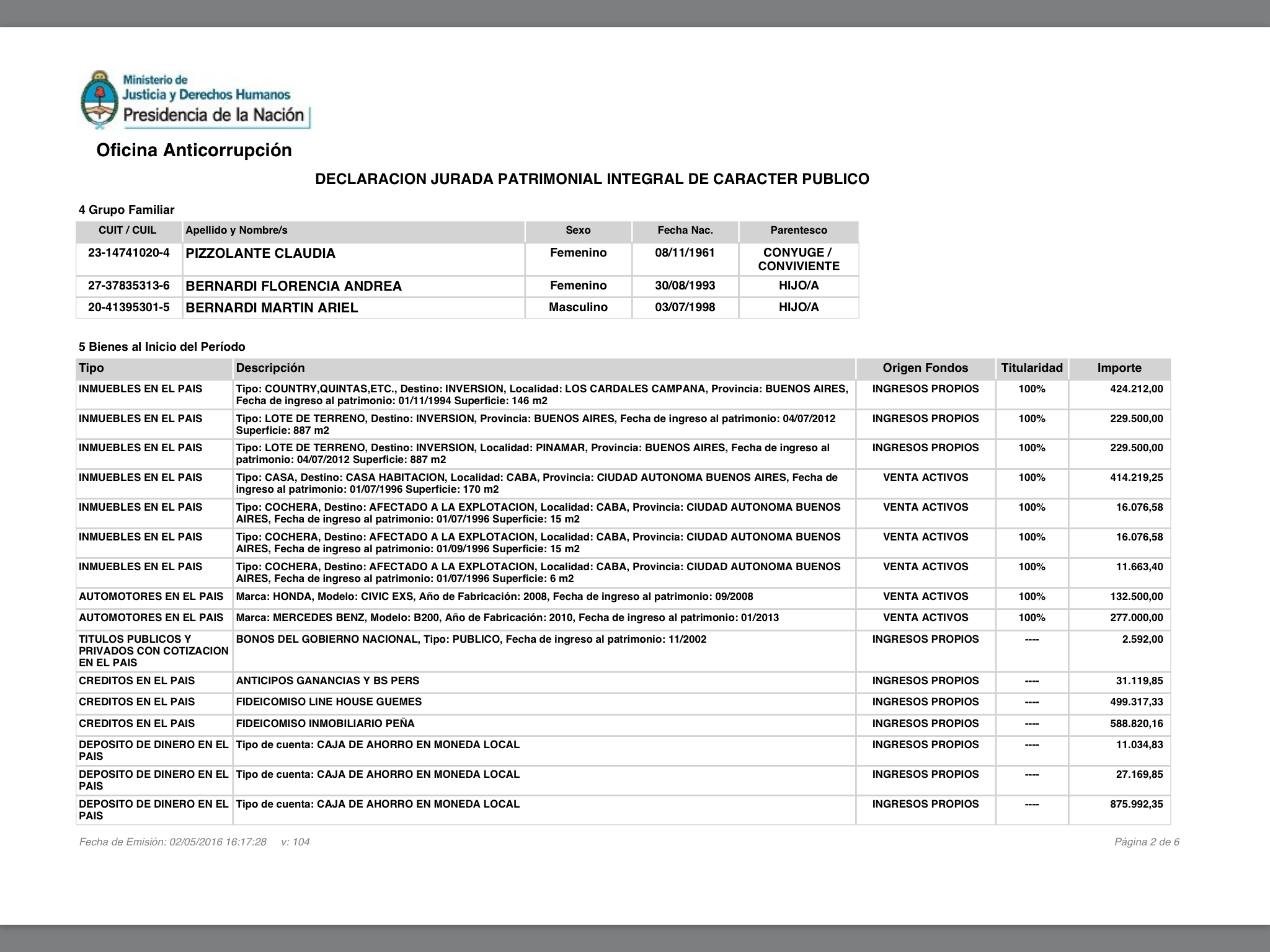 Ministerio de
Justicia y Derechos Humanos
Presidencia de la Nación

Oficina Anticorrupción

DECLARACION JURADA PATRIMONIAL INTEGRAL DE CARACTER PUBLICO

4 Grupo Familiar

| CUIT / CUIL | Apellido y Nombre/s | Sexo | Fecha Nac. | Parentesco |
|---|---|---|---|---|
| 23-14741020-4 | PIZZOLANTE CLAUDIA | Femenino | 08/11/1961 | CONYUGE / CONVIVIENTE |
| 27-37835313-6 | BERNARDI FLORENCIA ANDREA | Femenino | 30/08/1993 | HIJO/A |
| 20-41395301-5 | BERNARDI MARTIN ARIEL | Masculino | 03/07/1998 | HIJO/A |

5 Bienes al Inicio del Período

| Tipo | Descripción | Origen Fondos | Titularidad | Importe |
|---|---|---|---|---|
| INMUEBLES EN EL PAIS | Tipo: COUNTRY,QUINTAS,ETC., Destino: INVERSION, Localidad: LOS CARDALES CAMPANA, Provincia: BUENOS AIRES, Fecha de ingreso al patrimonio: 01/11/1994 Superficie: 146 m2 | INGRESOS PROPIOS | 100% | 424.212,00 |
| INMUEBLES EN EL PAIS | Tipo: LOTE DE TERRENO, Destino: INVERSION, Provincia: BUENOS AIRES, Fecha de ingreso al patrimonio: 04/07/2012 Superficie: 887 m2 | INGRESOS PROPIOS | 100% | 229.500,00 |
| INMUEBLES EN EL PAIS | Tipo: LOTE DE TERRENO, Destino: INVERSION, Localidad: PINAMAR, Provincia: BUENOS AIRES, Fecha de ingreso al patrimonio: 04/07/2012 Superficie: 887 m2 | INGRESOS PROPIOS | 100% | 229.500,00 |
| INMUEBLES EN EL PAIS | Tipo: CASA, Destino: CASA HABITACION, Localidad: CABA, Provincia: CIUDAD AUTONOMA BUENOS AIRES, Fecha de ingreso al patrimonio: 01/07/1996 Superficie: 170 m2 | VENTA ACTIVOS | 100% | 414.219,25 |
| INMUEBLES EN EL PAIS | Tipo: COCHERA, Destino: AFECTADO A LA EXPLOTACION, Localidad: CABA, Provincia: CIUDAD AUTONOMA BUENOS AIRES, Fecha de ingreso al patrimonio: 01/07/1996 Superficie: 15 m2 | VENTA ACTIVOS | 100% | 16.076,58 |
| INMUEBLES EN EL PAIS | Tipo: COCHERA, Destino: AFECTADO A LA EXPLOTACION, Localidad: CABA, Provincia: CIUDAD AUTONOMA BUENOS AIRES, Fecha de ingreso al patrimonio: 01/09/1996 Superficie: 15 m2 | VENTA ACTIVOS | 100% | 16.076,58 |
| INMUEBLES EN EL PAIS | Tipo: COCHERA, Destino: AFECTADO A LA EXPLOTACION, Localidad: CABA, Provincia: CIUDAD AUTONOMA BUENOS AIRES, Fecha de ingreso al patrimonio: 01/07/1996 Superficie: 6 m2 | VENTA ACTIVOS | 100% | 11.663,40 |
| AUTOMOTORES EN EL PAIS | Marca: HONDA, Modelo: CIVIC EXS, Año de Fabricación: 2008, Fecha de ingreso al patrimonio: 09/2008 | VENTA ACTIVOS | 100% | 132.500,00 |
| AUTOMOTORES EN EL PAIS | Marca: MERCEDES BENZ, Modelo: B200, Año de Fabricación: 2010, Fecha de ingreso al patrimonio: 01/2013 | VENTA ACTIVOS | 100% | 277.000,00 |
| TITULOS PUBLICOS Y PRIVADOS CON COTIZACION EN EL PAIS | BONOS DEL GOBIERNO NACIONAL, Tipo: PUBLICO, Fecha de ingreso al patrimonio: 11/2002 | INGRESOS PROPIOS | ---- | 2.592,00 |
| CREDITOS EN EL PAIS | ANTICIPOS GANANCIAS Y BS PERS | INGRESOS PROPIOS | ---- | 31.119,85 |
| CREDITOS EN EL PAIS | FIDEICOMISO LINE HOUSE GUEMES | INGRESOS PROPIOS | ---- | 499.317,33 |
| CREDITOS EN EL PAIS | FIDEICOMISO INMOBILIARIO PEÑA | INGRESOS PROPIOS | ---- | 588.820,16 |
| DEPOSITO DE DINERO EN EL PAIS | Tipo de cuenta: CAJA DE AHORRO EN MONEDA LOCAL | INGRESOS PROPIOS | ---- | 11.034,83 |
| DEPOSITO DE DINERO EN EL PAIS | Tipo de cuenta: CAJA DE AHORRO EN MONEDA LOCAL | INGRESOS PROPIOS | ---- | 27.169,85 |
| DEPOSITO DE DINERO EN EL PAIS | Tipo de cuenta: CAJA DE AHORRO EN MONEDA LOCAL | INGRESOS PROPIOS | ---- | 875.992,35 |

Fecha de Emisión: 02/05/2016 16:17:28 v: 104

Página 2 de 6